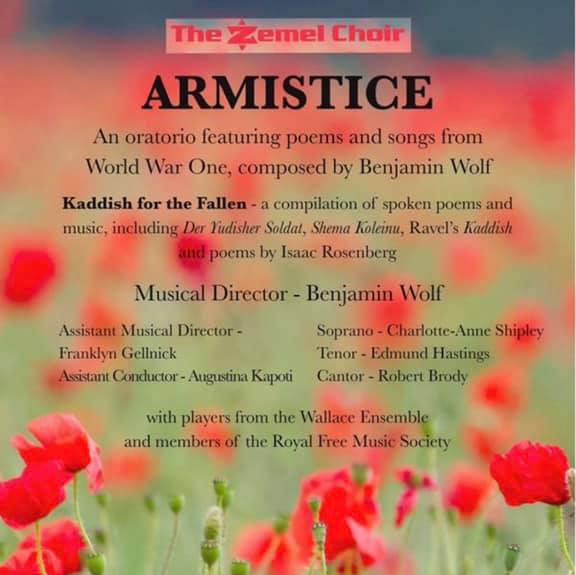 The Zemel Choir

ARMISTICE

An oratorio featuring poems and songs from World War One, composed by Benjamin Wolf

Kaddish for the Fallen - a compilation of spoken poems and music, including Der Yudisher Soldat, Shema Koleinu, Ravel's Kaddish and poems by Isaac Rosenberg

Musical Director - Benjamin Wolf

Assistant Musical Director - Franklyn Gellnick
Assistant Conductor - Augustina Kapoti

Soprano - Charlotte-Anne Shipley
Tenor - Edmund Hastings
Cantor - Robert Brody

with players from the Wallace Ensemble and members of the Royal Free Music Society